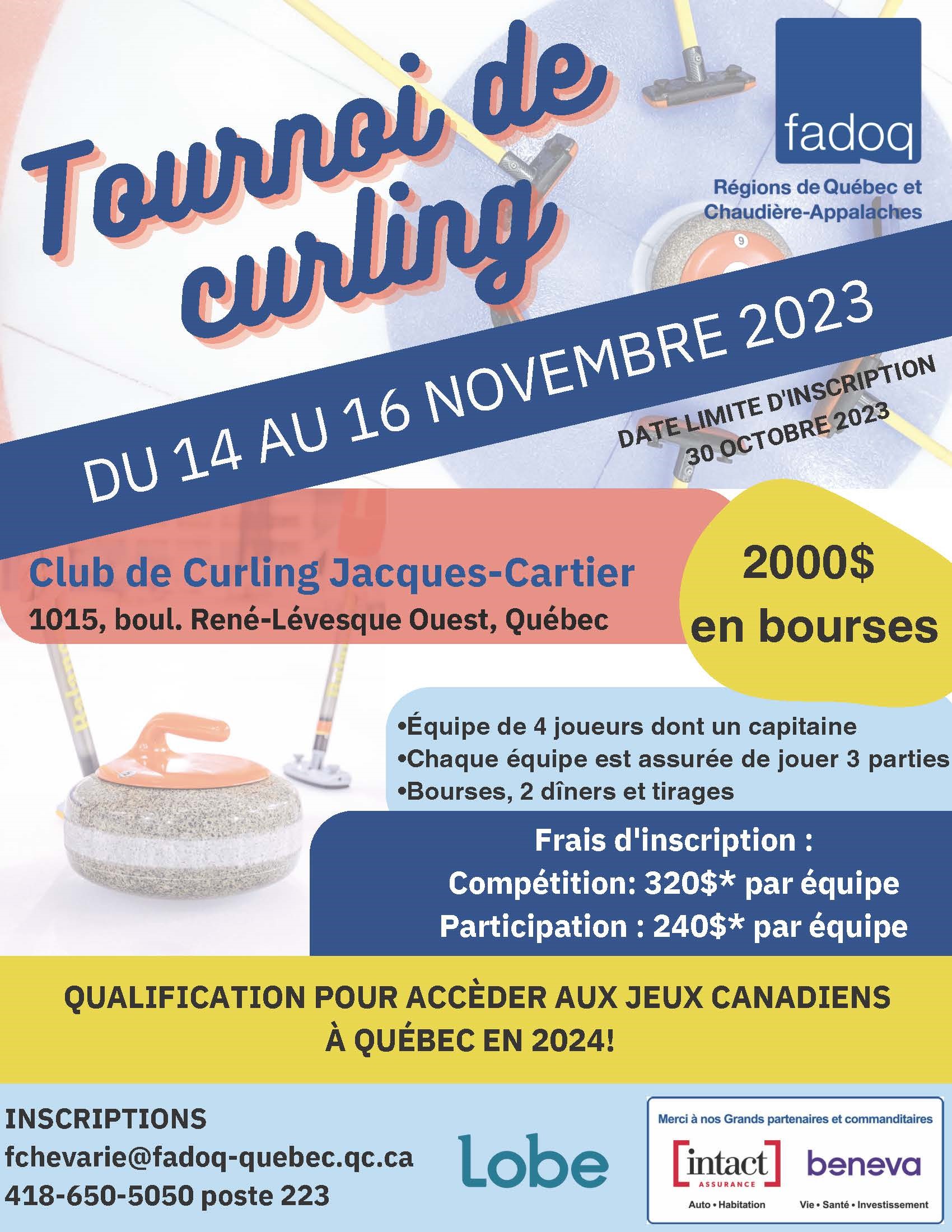 Tournoi de curling

fadoq
Régions de Québec et Chaudière-Appalaches

DU 14 AU 16 NOVEMBRE 2023

DATE LIMITE D'INSCRIPTION
30 OCTOBRE 2023

Club de Curling Jacques-Cartier
1015, boul. René-Lévesque Ouest, Québec

2000$
en bourses

•Équipe de 4 joueurs dont un capitaine
•Chaque équipe est assurée de jouer 3 parties
•Bourses, 2 dîners et tirages

Frais d'inscription :
Compétition: 320$* par équipe
Participation : 240$* par équipe

QUALIFICATION POUR ACCÈDER AUX JEUX CANADIENS
À QUÉBEC EN 2024!

INSCRIPTIONS
fchevarie@fadoq-quebec.qc.ca
418-650-5050 poste 223

Lobe

Merci à nos Grands partenaires et commanditaires
intact ASSURANCE
Auto • Habitation
beneva
Vie • Santé • Investissement